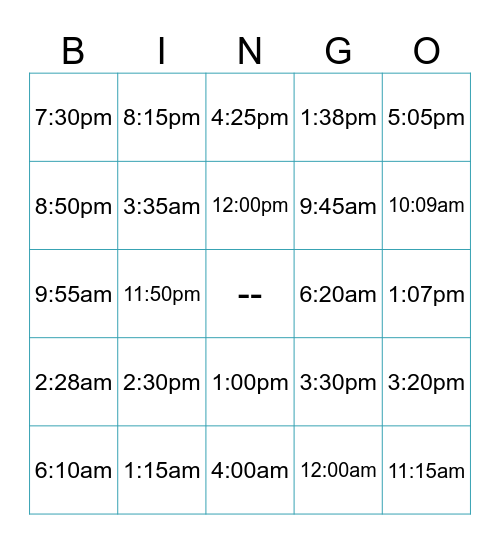 | B | I | N | G | O |
|---|---|---|---|---|
| 7:30pm | 8:15pm | 4:25pm | 1:38pm | 5:05pm |
| 8:50pm | 3:35am | 12:00pm | 9:45am | 10:09am |
| 9:55am | 11:50pm | -- | 6:20am | 1:07pm |
| 2:28am | 2:30pm | 1:00pm | 3:30pm | 3:20pm |
| 6:10am | 1:15am | 4:00am | 12:00am | 11:15am |